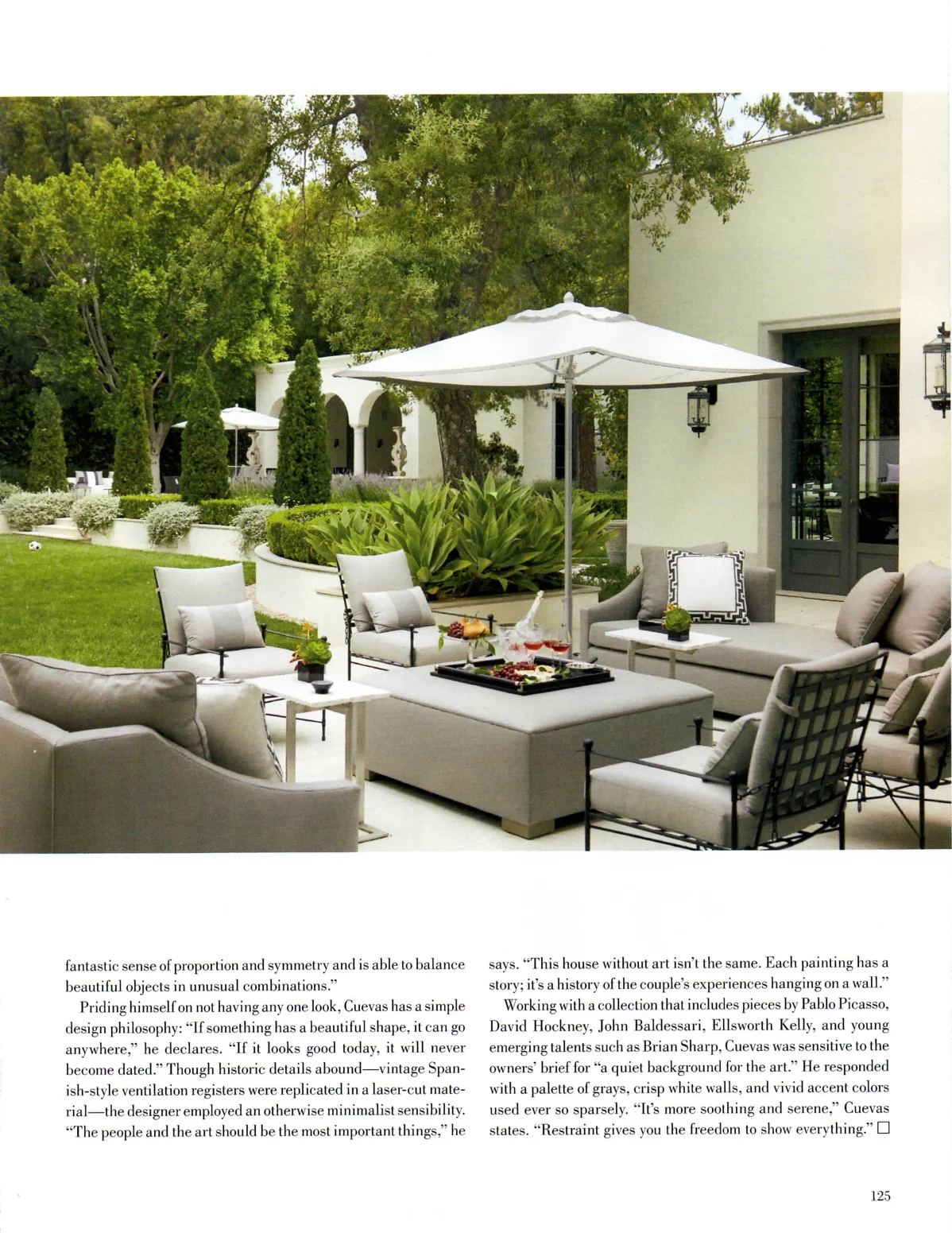 fantastic sense of proportion and symmetry and is able to balance beautiful objects in unusual combinations."

Priding himself on not having any one look, Cuevas has a simple design philosophy: "If something has a beautiful shape, it can go anywhere," he declares. "If it looks good today, it will never become dated." Though historic details abound—vintage Spanish-style ventilation registers were replicated in a laser-cut material—the designer employed an otherwise minimalist sensibility. "The people and the art should be the most important things," he says. "This house without art isn't the same. Each painting has a story; it's a history of the couple's experiences hanging on a wall."

Working with a collection that includes pieces by Pablo Picasso, David Hockney, John Baldessari, Ellsworth Kelly, and young emerging talents such as Brian Sharp, Cuevas was sensitive to the owners' brief for "a quiet background for the art." He responded with a palette of grays, crisp white walls, and vivid accent colors used ever so sparsely. "It's more soothing and serene," Cuevas states. "Restraint gives you the freedom to show everything." ☐

125